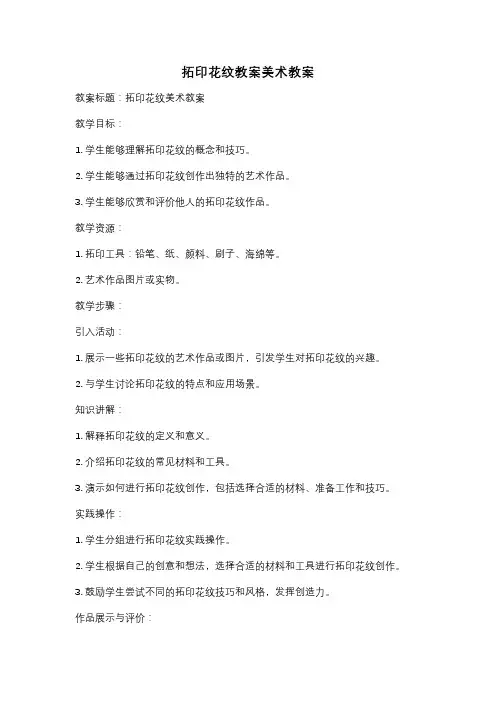 拓印花纹教案美术教案

教案标题：拓印花纹美术教案

教学目标：

1. 学生能够理解拓印花纹的概念和技巧。

2. 学生能够通过拓印花纹创作出独特的艺术作品。

3. 学生能够欣赏和评价他人的拓印花纹作品。

教学资源：

1. 拓印工具：铅笔、纸、颜料、刷子、海绵等。

2. 艺术作品图片或实物。

教学步骤：

引入活动：

1. 展示一些拓印花纹的艺术作品或图片，引发学生对拓印花纹的兴趣。

2. 与学生讨论拓印花纹的特点和应用场景。

知识讲解：

1. 解释拓印花纹的定义和意义。

2. 介绍拓印花纹的常见材料和工具。

3. 演示如何进行拓印花纹创作，包括选择合适的材料、准备工作和技巧。

实践操作：

1. 学生分组进行拓印花纹实践操作。

2. 学生根据自己的创意和想法，选择合适的材料和工具进行拓印花纹创作。

3. 鼓励学生尝试不同的拓印花纹技巧和风格，发挥创造力。

作品展示与评价：